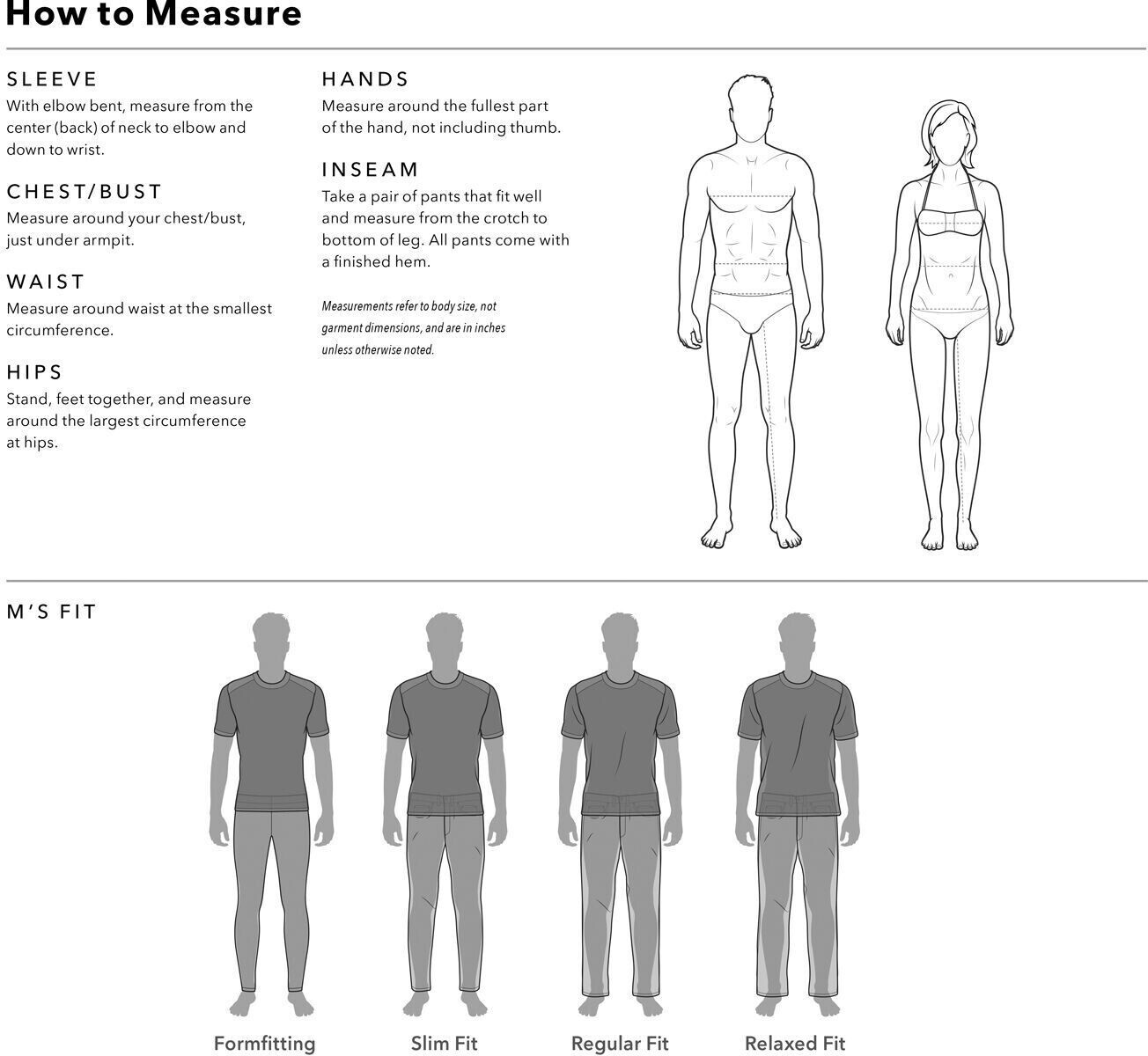 How to Measure

SLEEVE
With elbow bent, measure from the center (back) of neck to elbow and down to wrist.

CHEST/BUST
Measure around your chest/bust, just under armpit.

WAIST
Measure around waist at the smallest circumference.

HIPS
Stand, feet together, and measure around the largest circumference at hips.

HANDS
Measure around the fullest part of the hand, not including thumb.

INSEAM
Take a pair of pants that fit well and measure from the crotch to bottom of leg. All pants come with a finished hem.

Measurements refer to body size, not garment dimensions, and are in inches unless otherwise noted.

M'S FIT

Formfitting

Slim Fit

Regular Fit

Relaxed Fit